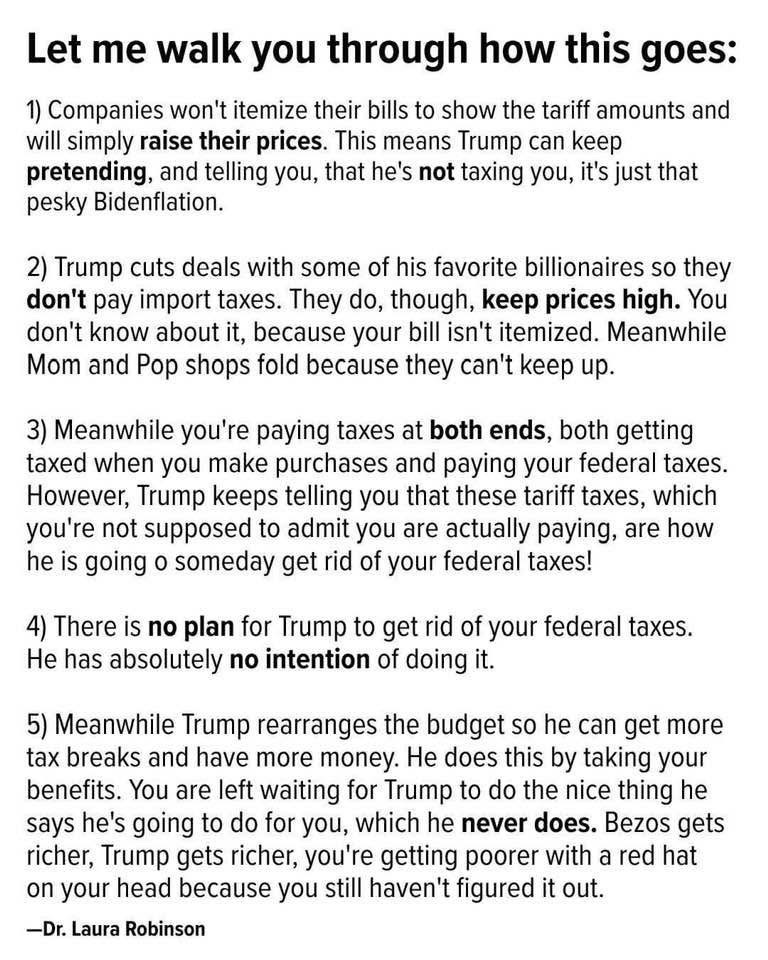 Let me walk you through how this goes:

1) Companies won't itemize their bills to show the tariff amounts and will simply raise their prices. This means Trump can keep pretending, and telling you, that he's not taxing you, it's just that pesky Bidenflation.

2) Trump cuts deals with some of his favorite billionaires so they don't pay import taxes. They do, though, keep prices high. You don't know about it, because your bill isn't itemized. Meanwhile Mom and Pop shops fold because they can't keep up.

3) Meanwhile you're paying taxes at both ends, both getting taxed when you make purchases and paying your federal taxes. However, Trump keeps telling you that these tariff taxes, which you're not supposed to admit you are actually paying, are how he is going o someday get rid of your federal taxes!

4) There is no plan for Trump to get rid of your federal taxes. He has absolutely no intention of doing it.

5) Meanwhile Trump rearranges the budget so he can get more tax breaks and have more money. He does this by taking your benefits. You are left waiting for Trump to do the nice thing he says he's going to do for you, which he never does. Bezos gets richer, Trump gets richer, you're getting poorer with a red hat on your head because you still haven't figured it out.

—Dr. Laura Robinson